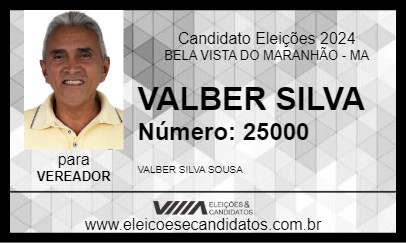 Candidato Eleições 2024
BELA VISTA DO MARANHÃO - MA

VALBER SILVA

Número: 25000

para
VEREADOR

VALBER SILVA SOUSA

ELEIÇÕES & CANDIDATOS

www.eleicoesecandidatos.com.br